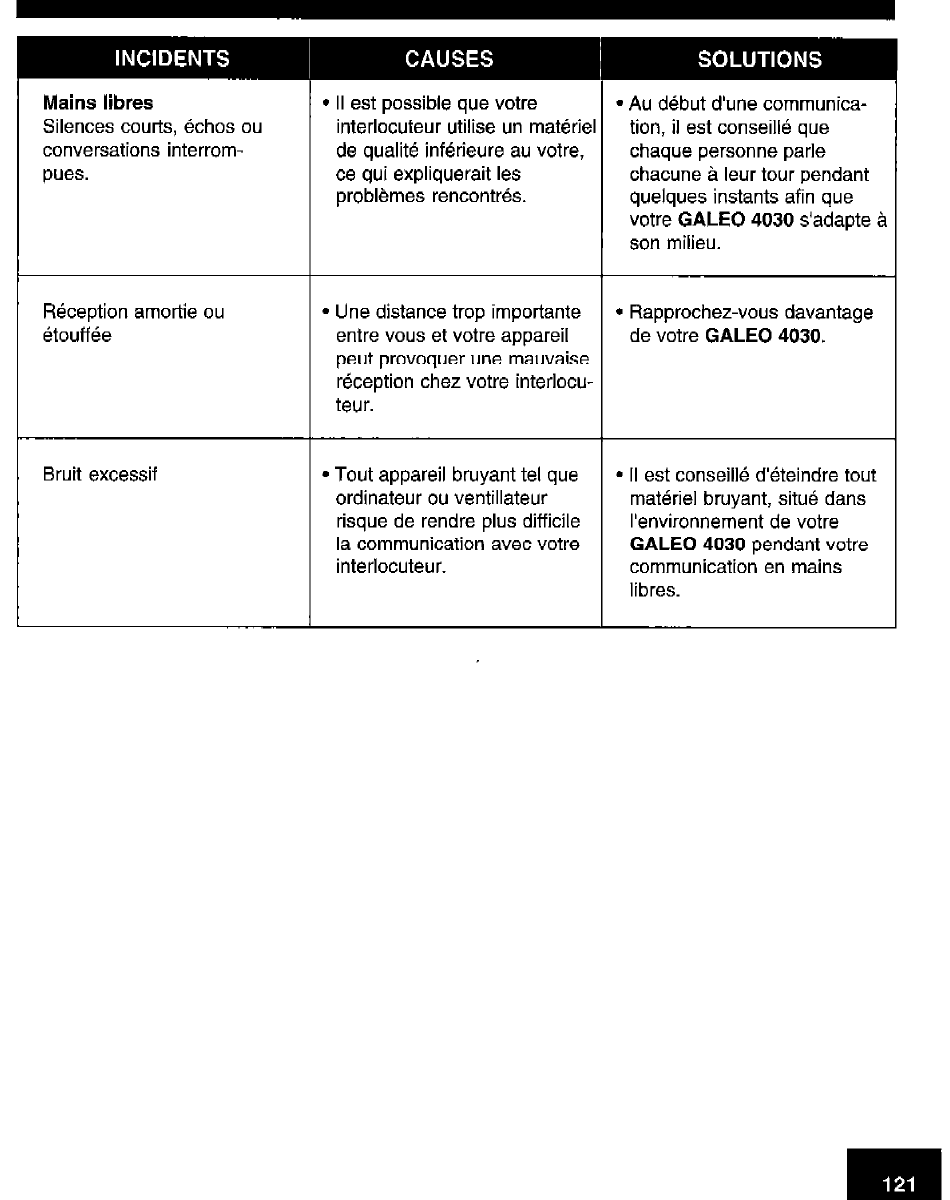 | INCIDENTS | CAUSES | SOLUTIONS |
|---|---|---|
| **Mains libres** Silences courts, échos ou conversations interrompues. | • Il est possible que votre interlocuteur utilise un matériel de qualité inférieure au votre, ce qui expliquerait les problèmes rencontrés. | • Au début d'une communication, il est conseillé que chaque personne parle chacune à leur tour pendant quelques instants afin que votre **GALEO 4030** s'adapte à son milieu. |
| Réception amortie ou étouffée | • Une distance trop importante entre vous et votre appareil peut provoquer une mauvaise réception chez votre interlocuteur. | • Rapprochez-vous davantage de votre **GALEO 4030**. |
| Bruit excessif | • Tout appareil bruyant tel que ordinateur ou ventillateur risque de rendre plus difficile la communication avec votre interlocuteur. | • Il est conseillé d'éteindre tout matériel bruyant, situé dans l'environnement de votre **GALEO 4030** pendant votre communication en mains libres. |

121